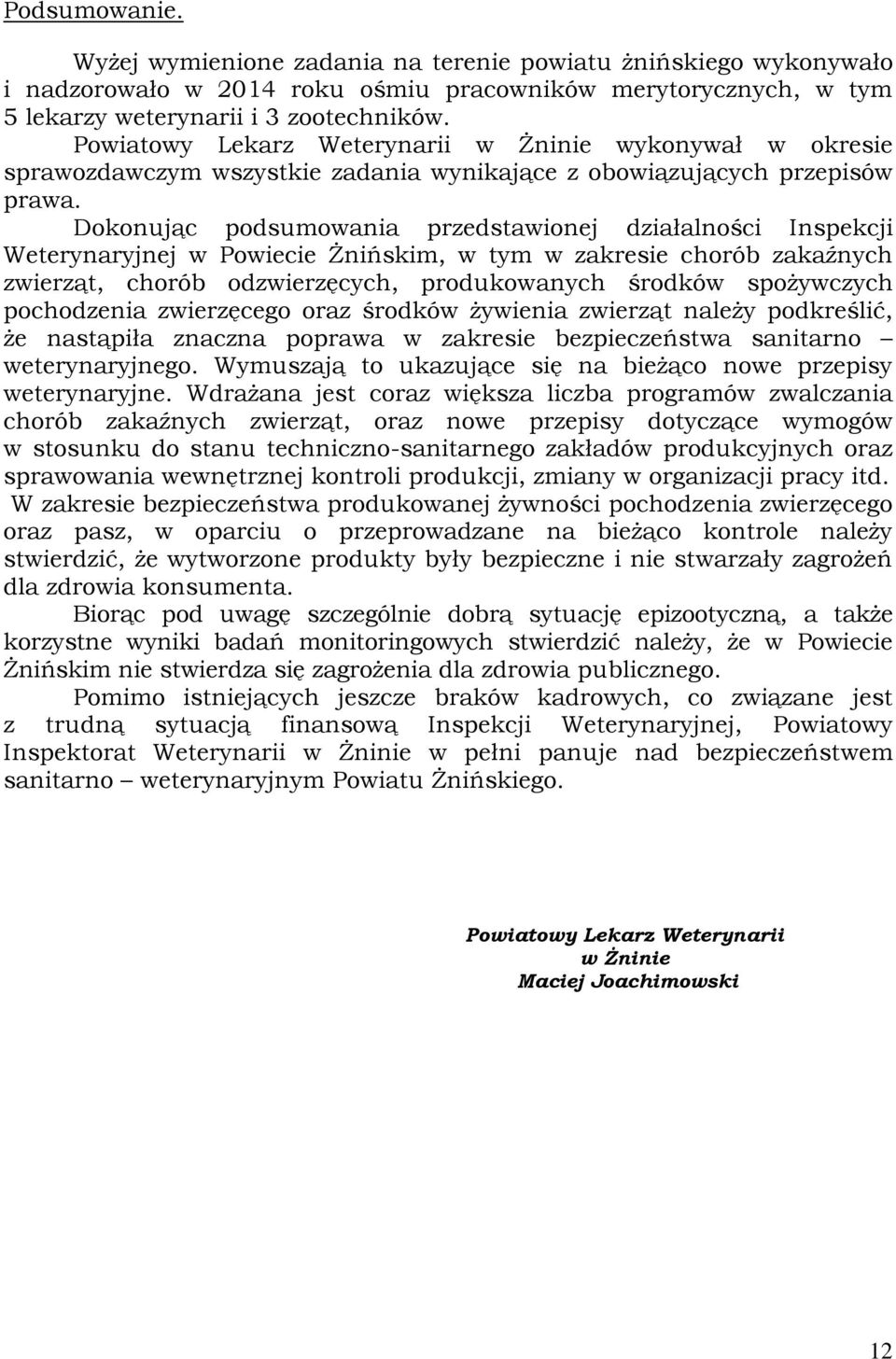 Podsumowanie.

Wyżej wymienione zadania na terenie powiatu żnińskiego wykonywało i nadzorowało w 2014 roku ośmiu pracowników merytorycznych, w tym 5 lekarzy weterynarii i 3 zootechników.

Powiatowy Lekarz Weterynarii w Żninie wykonywał w okresie sprawozdawczym wszystkie zadania wynikające z obowiązujących przepisów prawa.

Dokonując podsumowania przedstawionej działalności Inspekcji Weterynaryjnej w Powiecie Żnińskim, w tym w zakresie chorób zakaźnych zwierząt, chorób odzwierzęcych, produkowanych środków spożywczych pochodzenia zwierzęcego oraz środków żywienia zwierząt należy podkreślić, że nastąpiła znaczna poprawa w zakresie bezpieczeństwa sanitarno – weterynaryjnego. Wymuszają to ukazujące się na bieżąco nowe przepisy weterynaryjne. Wdrażana jest coraz większa liczba programów zwalczania chorób zakaźnych zwierząt, oraz nowe przepisy dotyczące wymogów w stosunku do stanu techniczno-sanitarnego zakładów produkcyjnych oraz sprawowania wewnętrznej kontroli produkcji, zmiany w organizacji pracy itd.

W zakresie bezpieczeństwa produkowanej żywności pochodzenia zwierzęcego oraz pasz, w oparciu o przeprowadzane na bieżąco kontrole należy stwierdzić, że wytworzone produkty były bezpieczne i nie stwarzały zagrożeń dla zdrowia konsumenta.

Biorąc pod uwagę szczególnie dobrą sytuację epizootyczną, a także korzystne wyniki badań monitoringowych stwierdzić należy, że w Powiecie Żnińskim nie stwierdza się zagrożenia dla zdrowia publicznego.

Pomimo istniejących jeszcze braków kadrowych, co związane jest z trudną sytuacją finansową Inspekcji Weterynaryjnej, Powiatowy Inspektorat Weterynarii w Żninie w pełni panuje nad bezpieczeństwem sanitarno – weterynaryjnym Powiatu Żnińskiego.

Powiatowy Lekarz Weterynarii
w Żninie
Maciej Joachimowski

12